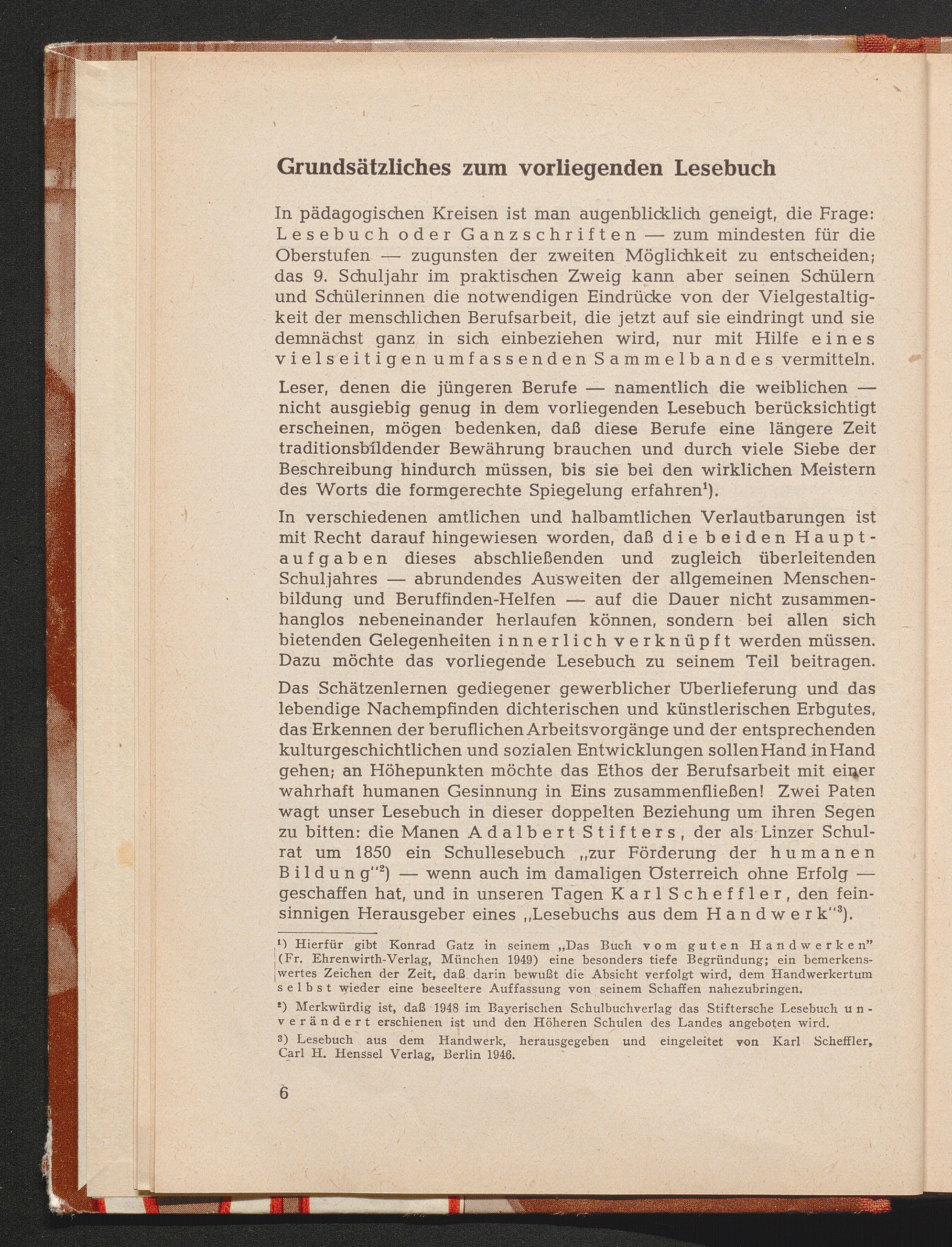 Grundsätzliches zum vorliegenden Lesebuch

In pädagogischen Kreisen ist man augenblicklich geneigt, die Frage: Lesebuch oder Ganzschriften — zum mindesten für die Oberstufen — zugunsten der zweiten Möglichkeit zu entscheiden; das 9. Schuljahr im praktischen Zweig kann aber seinen Schülern und Schülerinnen die notwendigen Eindrücke von der Vielgestaltigkeit der menschlichen Berufsarbeit, die jetzt auf sie eindringt und sie demnächst ganz in sich einbeziehen wird, nur mit Hilfe eines vielseitigen umfassenden Sammelbandes vermitteln.

Leser, denen die jüngeren Berufe — namentlich die weiblichen — nicht ausgiebig genug in dem vorliegenden Lesebuch berücksichtigt erscheinen, mögen bedenken, daß diese Berufe eine längere Zeit traditionsbildender Bewährung brauchen und durch viele Siebe der Beschreibung hindurch müssen, bis sie bei den wirklichen Meistern des Worts die formgerechte Spiegelung erfahren$^1$).

In verschiedenen amtlichen und halbamtlichen Verlautbarungen ist mit Recht darauf hingewiesen worden, daß die beiden Hauptaufgaben dieses abschließenden und zugleich überleitenden Schuljahres — abrundendes Ausweiten der allgemeinen Menschenbildung und Beruffinden-Helfen — auf die Dauer nicht zusammenhanglos nebeneinander herlaufen können, sondern bei allen sich bietenden Gelegenheiten innerlich verknüpft werden müssen. Dazu möchte das vorliegende Lesebuch zu seinem Teil beitragen.

Das Schätzenlernen gediegener gewerblicher Überlieferung und das lebendige Nachempfinden dichterischen und künstlerischen Erbgutes, das Erkennen der beruflichen Arbeitsvorgänge und der entsprechenden kulturgeschichtlichen und sozialen Entwicklungen sollen Hand in Hand gehen; an Höhepunkten möchte das Ethos der Berufsarbeit mit einer wahrhaft humanen Gesinnung in Eins zusammenfließen! Zwei Paten wagt unser Lesebuch in dieser doppelten Beziehung um ihren Segen zu bitten: die Manen Adalbert Stifters, der als Linzer Schulrat um 1850 ein Schullesebuch „zur Förderung der humanen Bildung"$^2$) — wenn auch im damaligen Österreich ohne Erfolg — geschaffen hat, und in unseren Tagen Karl Scheffler, den feinsinnigen Herausgeber eines „Lesebuchs aus dem Handwerk"$^3$).

$^1$) Hierfür gibt Konrad Gatz in seinem „Das Buch vom guten Handwerken" (Fr. Ehrenwirth-Verlag, München 1949) eine besonders tiefe Begründung; ein bemerkenswertes Zeichen der Zeit, daß darin bewußt die Absicht verfolgt wird, dem Handwerkertum selbst wieder eine beseeltere Auffassung von seinem Schaffen nahezubringen.

$^2$) Merkwürdig ist, daß 1948 im Bayerischen Schulbuchverlag das Stiftersche Lesebuch unverändert erschienen ist und den Höheren Schulen des Landes angeboten wird.

$^3$) Lesebuch aus dem Handwerk, herausgegeben und eingeleitet von Karl Scheffler, Carl H. Henssel Verlag, Berlin 1946.

6